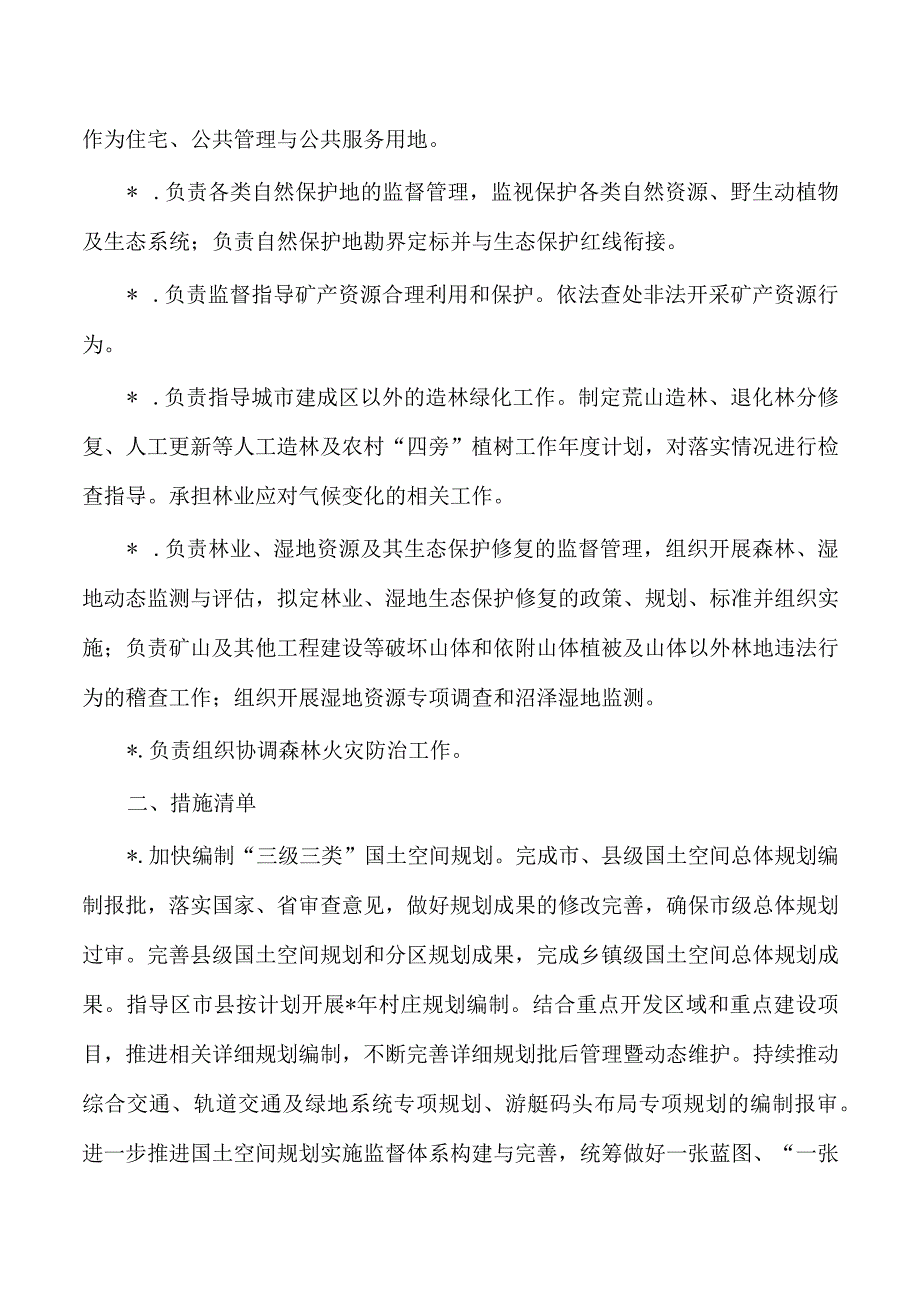 作为住宅、公共管理与公共服务用地。

＊．负责各类自然保护地的监督管理，监视保护各类自然资源、野生动植物及生态系统；负责自然保护地勘界定标并与生态保护红线衔接。

＊．负责监督指导矿产资源合理利用和保护。依法查处非法开采矿产资源行为。

＊．负责指导城市建成区以外的造林绿化工作。制定荒山造林、退化林分修复、人工更新等人工造林及农村“四旁”植树工作年度计划，对落实情况进行检查指导。承担林业应对气候变化的相关工作。

＊．负责林业、湿地资源及其生态保护修复的监督管理，组织开展森林、湿地动态监测与评估，拟定林业、湿地生态保护修复的政策、规划、标准并组织实施；负责矿山及其他工程建设等破坏山体和依附山体植被及山体以外林地违法行为的稽查工作；组织开展湿地资源专项调查和沼泽湿地监测。

*.负责组织协调森林火灾防治工作。

二、措施清单

*.加快编制“三级三类”国土空间规划。完成市、县级国土空间总体规划编制报批，落实国家、省审查意见，做好规划成果的修改完善，确保市级总体规划过审。完善县级国土空间规划和分区规划成果，完成乡镇级国土空间总体规划成果。指导区市县按计划开展*年村庄规划编制。结合重点开发区域和重点建设项目，推进相关详细规划编制，不断完善详细规划批后管理暨动态维护。持续推动综合交通、轨道交通及绿地系统专项规划、游艇码头布局专项规划的编制报审。进一步推进国土空间规划实施监督体系构建与完善，统筹做好一张蓝图、“一张